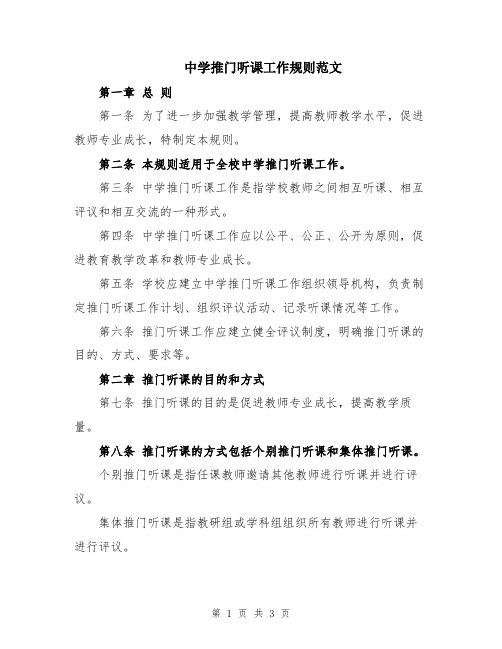 中学推门听课工作规则范文

第一章 总 则

第一条 为了进一步加强教学管理，提高教师教学水平，促进教师专业成长，特制定本规则。

第二条 本规则适用于全校中学推门听课工作。

第三条 中学推门听课工作是指学校教师之间相互听课、相互评议和相互交流的一种形式。

第四条 中学推门听课工作应以公平、公正、公开为原则，促进教育教学改革和教师专业成长。

第五条 学校应建立中学推门听课工作组织领导机构，负责制定推门听课工作计划、组织评议活动、记录听课情况等工作。

第六条 推门听课工作应建立健全评议制度，明确推门听课的目的、方式、要求等。

第二章 推门听课的目的和方式

第七条 推门听课的目的是促进教师专业成长，提高教学质量。

第八条 推门听课的方式包括个别推门听课和集体推门听课。

个别推门听课是指任课教师邀请其他教师进行听课并进行评议。

集体推门听课是指教研组或学科组组织所有教师进行听课并进行评议。

第 1 页 共 3 页